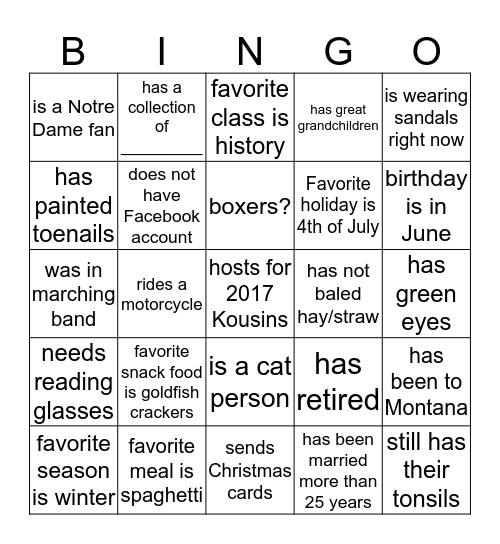 | B | I | N | G | O |
|---|---|---|---|---|
| is a Notre Dame fan | has a collection of ________ | favorite class is history | has great grandchildren | is wearing sandals right now |
| has painted toenails | does not have Facebook account | boxers? | Favorite holiday is 4th of July | birthday is in June |
| was in marching band | rides a motorcycle | hosts for 2017 Kousins | has not baled hay/straw | has green eyes |
| needs reading glasses | favorite snack food is goldfish crackers | is a cat person | has retired | has been to Montana |
| favorite season is winter | favorite meal is spaghetti | sends Christmas cards | has been married more than 25 years | still has their tonsils |